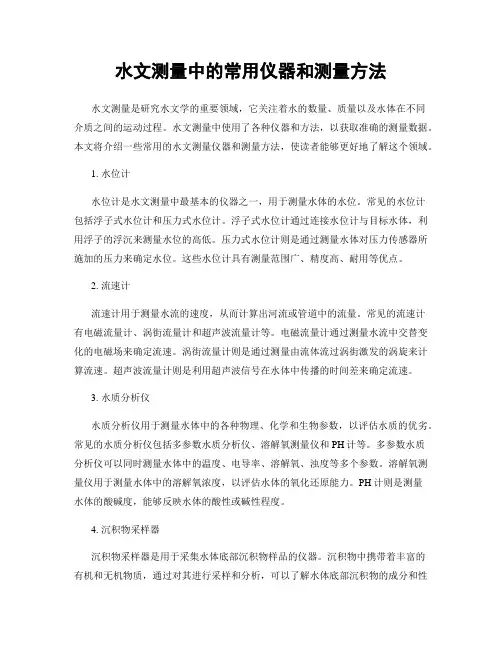 水文测量中的常用仪器和测量方法

水文测量是研究水文学的重要领域，它关注着水的数量、质量以及水体在不同介质之间的运动过程。水文测量中使用了各种仪器和方法，以获取准确的测量数据。本文将介绍一些常用的水文测量仪器和测量方法，使读者能够更好地了解这个领域。

1. 水位计

水位计是水文测量中最基本的仪器之一，用于测量水体的水位。常见的水位计包括浮子式水位计和压力式水位计。浮子式水位计通过连接水位计与目标水体，利用浮子的浮沉来测量水位的高低。压力式水位计则是通过测量水体对压力传感器所施加的压力来确定水位。这些水位计具有测量范围广、精度高、耐用等优点。

2. 流速计

流速计用于测量水流的速度，从而计算出河流或管道中的流量。常见的流速计有电磁流量计、涡街流量计和超声波流量计等。电磁流量计通过测量水流中交替变化的电磁场来确定流速。涡街流量计则是通过测量由流体流过涡街激发的涡旋来计算流速。超声波流量计则是利用超声波信号在水体中传播的时间差来确定流速。

3. 水质分析仪

水质分析仪用于测量水体中的各种物理、化学和生物参数，以评估水质的优劣。常见的水质分析仪包括多参数水质分析仪、溶解氧测量仪和PH计等。多参数水质分析仪可以同时测量水体中的温度、电导率、溶解氧、浊度等多个参数。溶解氧测量仪用于测量水体中的溶解氧浓度，以评估水体的氧化还原能力。PH计则是测量水体的酸碱度，能够反映水体的酸性或碱性程度。

4. 沉积物采样器

沉积物采样器是用于采集水体底部沉积物样品的仪器。沉积物中携带着丰富的有机和无机物质，通过对其进行采样和分析，可以了解水体底部沉积物的成分和性